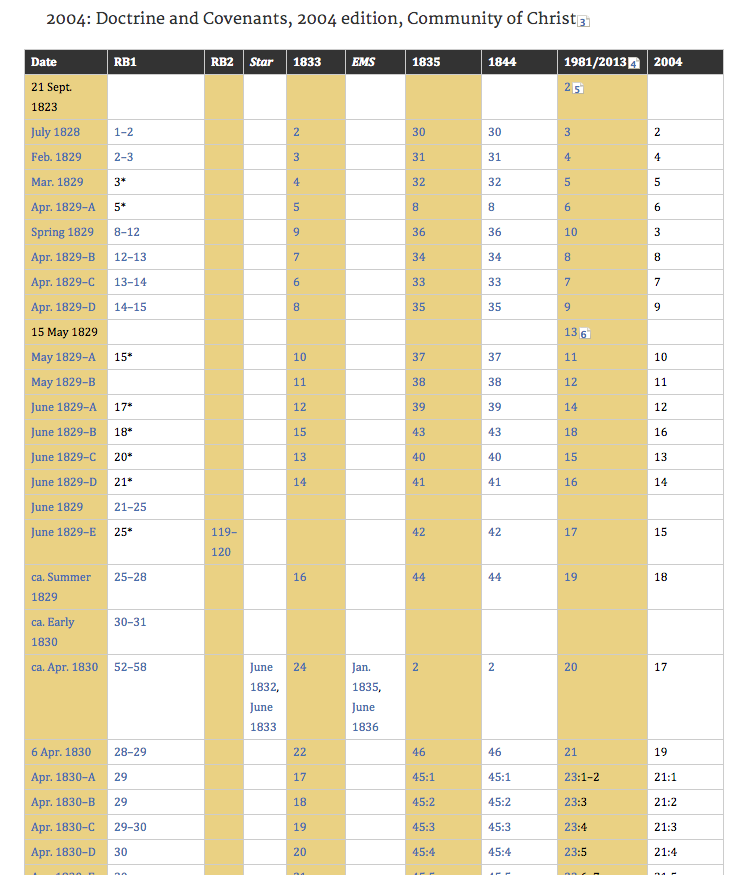 2004: Doctrine and Covenants, 2004 edition, Community of Christ 3

| Date | RB1 | RB2 | Star | 1833 | EMS | 1835 | 1844 | 1981/2013 4 | 2004 |
|---|---|---|---|---|---|---|---|---|---|
| 21 Sept. 1823 | | | | | | | | 2 5 | |
| July 1828 | 1–2 | | | 2 | | 30 | 30 | 3 | 2 |
| Feb. 1829 | 2–3 | | | 3 | | 31 | 31 | 4 | 4 |
| Mar. 1829 | 3* | | | 4 | | 32 | 32 | 5 | 5 |
| Apr. 1829–A | 5* | | | 5 | | 8 | 8 | 6 | 6 |
| Spring 1829 | 8–12 | | | 9 | | 36 | 36 | 10 | 3 |
| Apr. 1829–B | 12–13 | | | 7 | | 34 | 34 | 8 | 8 |
| Apr. 1829–C | 13–14 | | | 6 | | 33 | 33 | 7 | 7 |
| Apr. 1829–D | 14–15 | | | 8 | | 35 | 35 | 9 | 9 |
| 15 May 1829 | | | | | | | | 13 6 | |
| May 1829–A | 15* | | | 10 | | 37 | 37 | 11 | 10 |
| May 1829–B | | | | 11 | | 38 | 38 | 12 | 11 |
| June 1829–A | 17* | | | 12 | | 39 | 39 | 14 | 12 |
| June 1829–B | 18* | | | 15 | | 43 | 43 | 18 | 16 |
| June 1829–C | 20* | | | 13 | | 40 | 40 | 15 | 13 |
| June 1829–D | 21* | | | 14 | | 41 | 41 | 16 | 14 |
| June 1829 | 21–25 | | | | | | | | |
| June 1829–E | 25* | 119–120 | | | | 42 | 42 | 17 | 15 |
| ca. Summer 1829 | 25–28 | | | 16 | | 44 | 44 | 19 | 18 |
| ca. Early 1830 | 30–31 | | | | | | | | |
| ca. Apr. 1830 | 52–58 | | June 1832, June 1833 | 24 | Jan. 1835, June 1836 | 2 | 2 | 20 | 17 |
| 6 Apr. 1830 | 28–29 | | | 22 | | 46 | 46 | 21 | 19 |
| Apr. 1830–A | 29 | | | 17 | | 45:1 | 45:1 | 23:1–2 | 21:1 |
| Apr. 1830–B | 29 | | | 18 | | 45:2 | 45:2 | 23:3 | 21:2 |
| Apr. 1830–C | 29–30 | | | 19 | | 45:3 | 45:3 | 23:4 | 21:3 |
| Apr. 1830–D | 30 | | | 20 | | 45:4 | 45:4 | 23:5 | 21:4 |